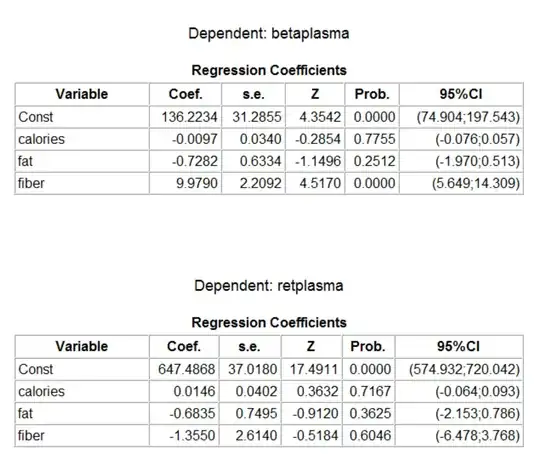 Dependent: betaplasma

Regression Coefficients

| Variable | Coef. | s.e. | Z | Prob. | 95%CI |
|---|---|---|---|---|---|
| Const | 136.2234 | 31.2855 | 4.3542 | 0.0000 | (74.904;197.543) |
| calories | -0.0097 | 0.0340 | -0.2854 | 0.7755 | (-0.076;0.057) |
| fat | -0.7282 | 0.6334 | -1.1496 | 0.2512 | (-1.970;0.513) |
| fiber | 9.9790 | 2.2092 | 4.5170 | 0.0000 | (5.649;14.309) |

Dependent: retplasma

Regression Coefficients

| Variable | Coef. | s.e. | Z | Prob. | 95%CI |
|---|---|---|---|---|---|
| Const | 647.4868 | 37.0180 | 17.4911 | 0.0000 | (574.932;720.042) |
| calories | 0.0146 | 0.0402 | 0.3632 | 0.7167 | (-0.064;0.093) |
| fat | -0.6835 | 0.7495 | -0.9120 | 0.3625 | (-2.153;0.786) |
| fiber | -1.3550 | 2.6140 | -0.5184 | 0.6046 | (-6.478;3.768) |